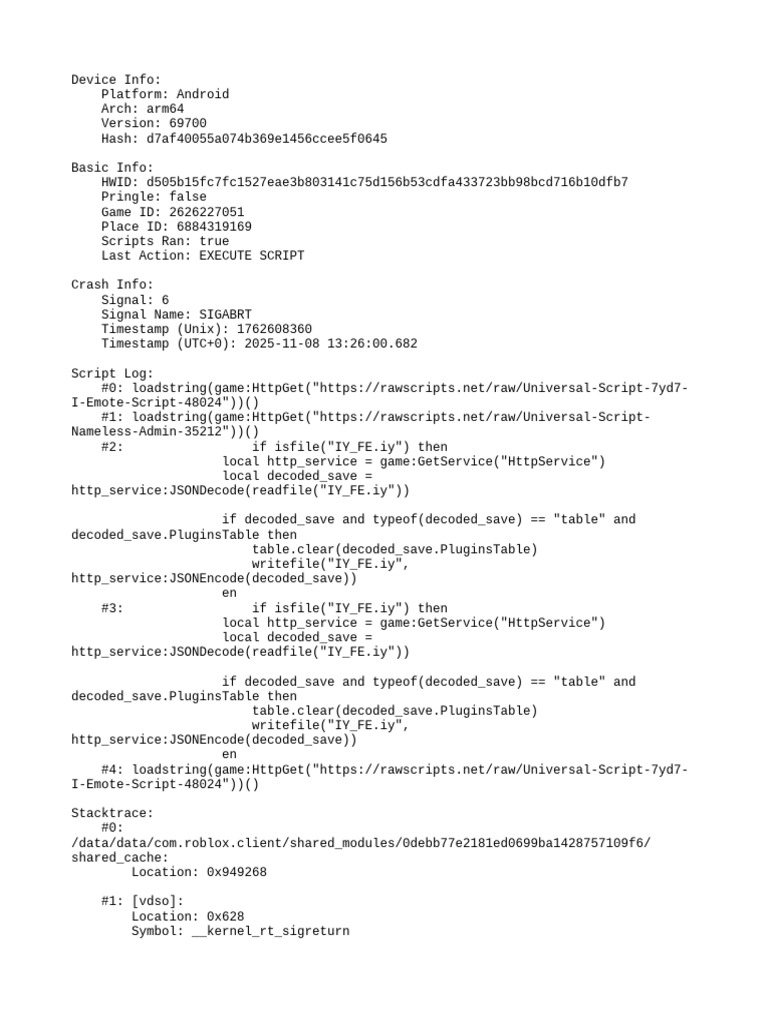 Device Info:
Platform: Android
Arch: arm64
Version: 69700
Hash: d7af40055a074b369e1456ccee5f0645

Basic Info:
HWID: d505b15fc7fc1527eae3b803141c75d156b53cdfa433723bb98bcd716b10dfb7
Pringle: false
Game ID: 2626227051
Place ID: 6884319169
Scripts Ran: true
Last Action: EXECUTE SCRIPT

Crash Info:
Signal: 6
Signal Name: SIGABRT
Timestamp (Unix): 1762608360
Timestamp (UTC+0): 2025-11-08 13:26:00.682

Script Log:
#0: loadstring(game:HttpGet("https://rawscripts.net/raw/Universal-Script-7yd7-I-Emote-Script-48024"))()
#1: loadstring(game:HttpGet("https://rawscripts.net/raw/Universal-Script-Nameless-Admin-35212"))()
#2: if isfile("IY_FE.iy") then
local http_service = game:GetService("HttpService")
local decoded_save =
http_service:JSONDecode(readfile("IY_FE.iy"))

if decoded_save and typeof(decoded_save) == "table" and
decoded_save.PluginsTable then
table.clear(decoded_save.PluginsTable)
writefile("IY_FE.iy",
http_service:JSONEncode(decoded_save))
en
#3: if isfile("IY_FE.iy") then
local http_service = game:GetService("HttpService")
local decoded_save =
http_service:JSONDecode(readfile("IY_FE.iy"))

if decoded_save and typeof(decoded_save) == "table" and
decoded_save.PluginsTable then
table.clear(decoded_save.PluginsTable)
writefile("IY_FE.iy",
http_service:JSONEncode(decoded_save))
en
#4: loadstring(game:HttpGet("https://rawscripts.net/raw/Universal-Script-7yd7-I-Emote-Script-48024"))()

Stacktrace:
#0:
/data/data/com.roblox.client/shared_modules/0debb77e2181ed0699ba1428757109f6/shared_cache:
Location: 0x949268

#1: [vdso]:
Location: 0x628
Symbol: __kernel_rt_sigreturn